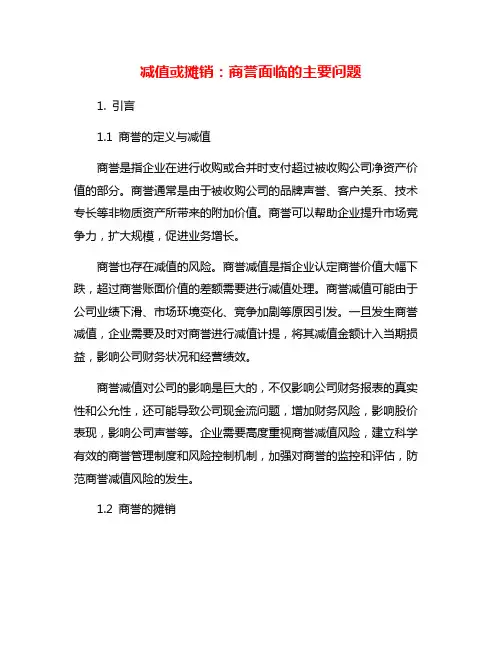 减值或摊销：商誉面临的主要问题

1. 引言

1.1 商誉的定义与减值

商誉是指企业在进行收购或合并时支付超过被收购公司净资产价值的部分。商誉通常是由于被收购公司的品牌声誉、客户关系、技术专长等非物质资产所带来的附加价值。商誉可以帮助企业提升市场竞争力，扩大规模，促进业务增长。

商誉也存在减值的风险。商誉减值是指企业认定商誉价值大幅下跌，超过商誉账面价值的差额需要进行减值处理。商誉减值可能由于公司业绩下滑、市场环境变化、竞争加剧等原因引发。一旦发生商誉减值，企业需要及时对商誉进行减值计提，将其减值金额计入当期损益，影响公司财务状况和经营绩效。

商誉减值对公司的影响是巨大的，不仅影响公司财务报表的真实性和公允性，还可能导致公司现金流问题，增加财务风险，影响股价表现，影响公司声誉等。企业需要高度重视商誉减值风险，建立科学有效的商誉管理制度和风险控制机制，加强对商誉的监控和评估，防范商誉减值风险的发生。

1.2 商誉的摊销